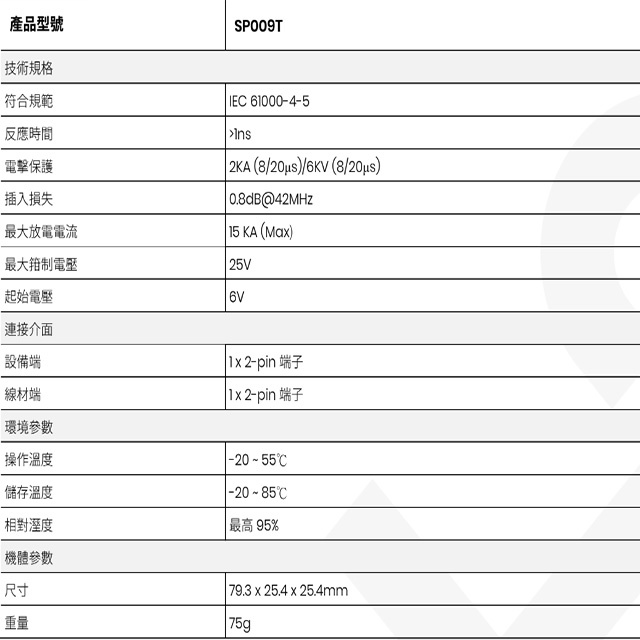 | 產品型號 | SP009T |
|---|---|
| 技術規格 | |
| 符合規範 | IEC 61000-4-5 |
| 反應時間 | >1ns |
| 電擊保護 | 2KA (8/20μs)/6KV (8/20μs) |
| 插入損失 | 0.8dB@42MHz |
| 最大放電電流 | 15 KA (Max) |
| 最大箝制電壓 | 25V |
| 起始電壓 | 6V |
| 連接介面 | |
| 設備端 | 1 x 2-pin 端子 |
| 線材端 | 1 x 2-pin 端子 |
| 環境參數 | |
| 操作溫度 | -20 ~ 55℃ |
| 儲存溫度 | -20 ~ 85℃ |
| 相對溼度 | 最高 95% |
| 機體參數 | |
| 尺寸 | 79.3 x 25.4 x 25.4mm |
| 重量 | 75g |